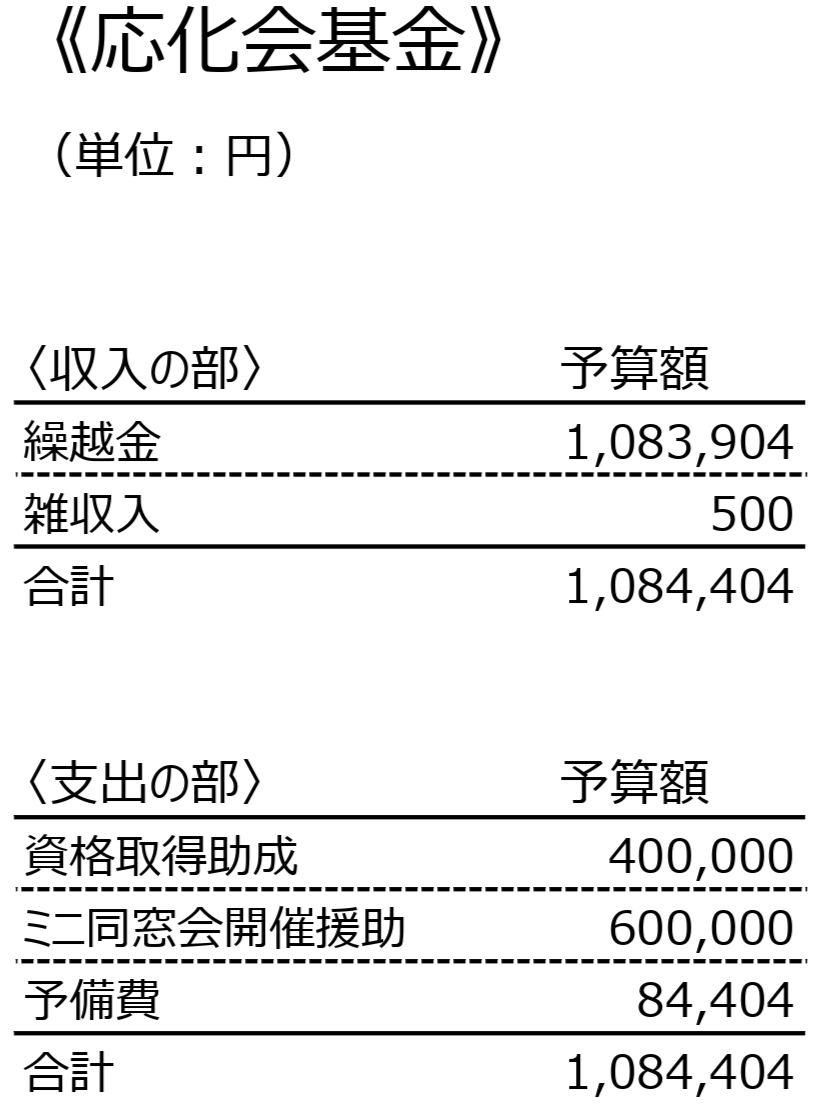 《応化会基金》

（単位：円）

| 〈収入の部〉 | 予算額 |
|---|---|
| 繰越金 | 1,083,904 |
| 雑収入 | 500 |
| 合計 | 1,084,404 |

| 〈支出の部〉 | 予算額 |
|---|---|
| 資格取得助成 | 400,000 |
| ミニ同窓会開催援助 | 600,000 |
| 予備費 | 84,404 |
| 合計 | 1,084,404 |